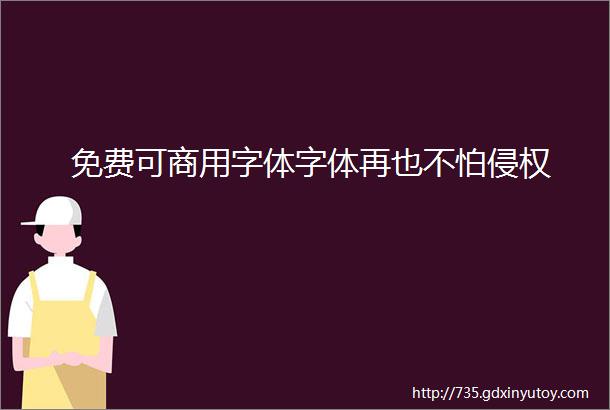 免费可商用字体字体再也不怕侵权

http://735.gdxinyutoy.com